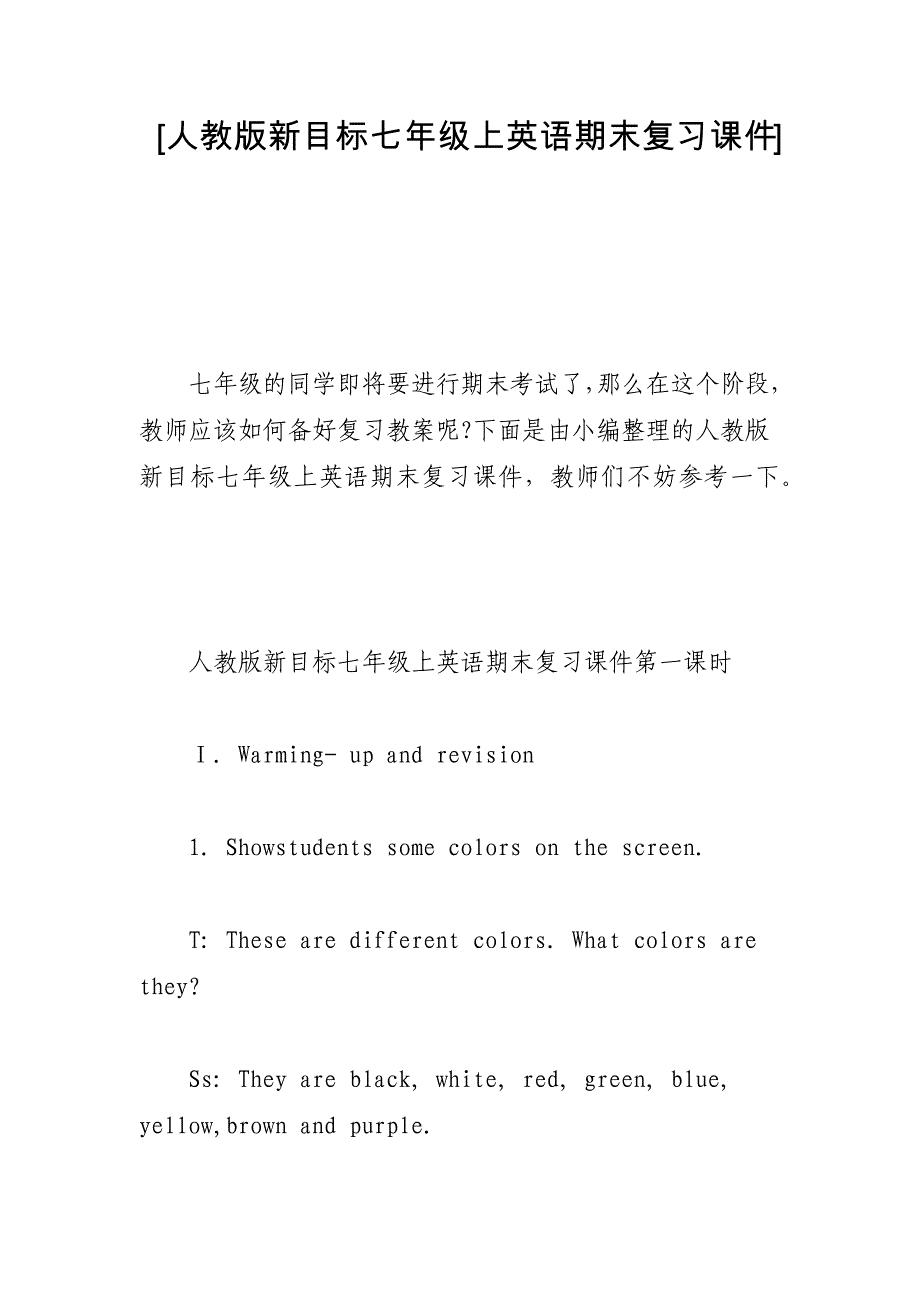 [人教版新目标七年级上英语期末复习课件]

七年级的同学即将要进行期末考试了,那么在这个阶段,教师应该如何备好复习教案呢?下面是由小编整理的人教版新目标七年级上英语期末复习课件，教师们不妨参考一下。

人教版新目标七年级上英语期末复习课件第一课时

Ⅰ. Warming- up and revision

1. Showstudents some colors on the screen.

T: These are different colors. What colors are they?

Ss: They are black, white, red, green, blue, yellow,brown and purple.